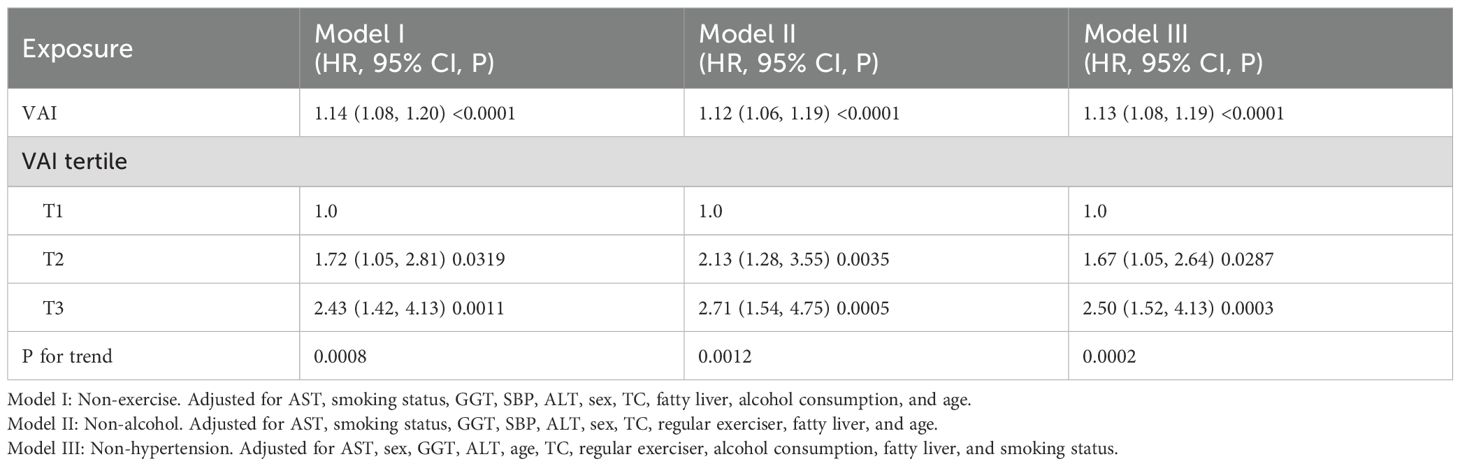 | Exposure | Model I (HR, 95% CI, P) | Model II (HR, 95% CI, P) | Model III (HR, 95% CI, P) |
|---|---|---|---|
| VAI | 1.14 (1.08, 1.20) <0.0001 | 1.12 (1.06, 1.19) <0.0001 | 1.13 (1.08, 1.19) <0.0001 |
| VAI tertile | | | |
| T1 | 1.0 | 1.0 | 1.0 |
| T2 | 1.72 (1.05, 2.81) 0.0319 | 2.13 (1.28, 3.55) 0.0035 | 1.67 (1.05, 2.64) 0.0287 |
| T3 | 2.43 (1.42, 4.13) 0.0011 | 2.71 (1.54, 4.75) 0.0005 | 2.50 (1.52, 4.13) 0.0003 |
| P for trend | 0.0008 | 0.0012 | 0.0002 |

Model I: Non-exercise. Adjusted for AST, smoking status, GGT, SBP, ALT, sex, TC, fatty liver, alcohol consumption, and age.
Model II: Non-alcohol. Adjusted for AST, smoking status, GGT, SBP, ALT, sex, TC, regular exerciser, fatty liver, and age.
Model III: Non-hypertension. Adjusted for AST, sex, GGT, ALT, age, TC, regular exerciser, alcohol consumption, fatty liver, and smoking status.